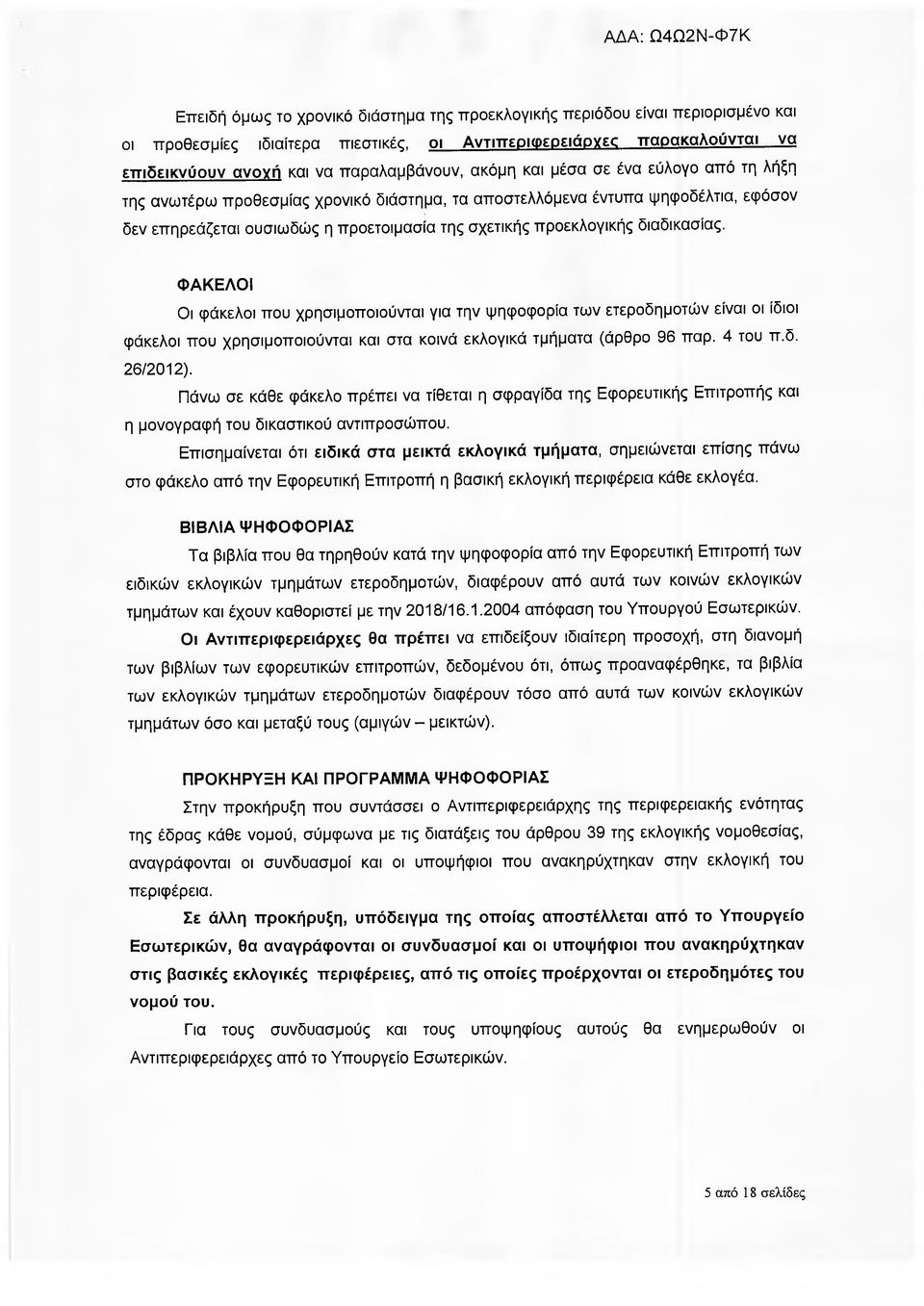 ΑΔΑ: Ω4Ω2Ν-Φ7Κ

Επειδή όμως το χρονικό διάστημα της προεκλογικής περιόδου είναι περιορισμένο και οι προθεσμίες ιδιαίτερα πιεστικές, οι Αντιπεριφερειάρχες παρακαλούνται να επιδεικνύουν ανοχή και να παραλαμβάνουν, ακόμη και μέσα σε ένα εύλογο από τη λήξη της ανωτέρω προθεσμίας χρονικό διάστημα, τα αποστελλόμενα έντυπα ψηφοδέλτια, εφόσον δεν επηρεάζεται ουσιωδώς η προετοιμασία της σχετικής προεκλογικής διαδικασίας.

ΦΑΚΕΛΟΙ

Οι φάκελοι που χρησιμοποιούνται για την ψηφοφορία των ετεροδημοτών είναι οι ίδιοι φάκελοι που χρησιμοποιούνται και στα κοινά εκλογικά τμήματα (άρθρο 96 παρ. 4 του π.δ. 26/2012).

Πάνω σε κάθε φάκελο πρέπει να τίθεται η σφραγίδα της Εφορευτικής Επιτροπής και η μονογραφή του δικαστικού αντιπροσώπου.

Επισημαίνεται ότι ειδικά στα μεικτά εκλογικά τμήματα, σημειώνεται επίσης πάνω στο φάκελο από την Εφορευτική Επιτροπή η βασική εκλογική περιφέρεια κάθε εκλογέα.

ΒΙΒΛΙΑ ΨΗΦΟΦΟΡΙΑΣ

Τα βιβλία που θα τηρηθούν κατά την ψηφοφορία από την Εφορευτική Επιτροπή των ειδικών εκλογικών τμημάτων ετεροδημοτών, διαφέρουν από αυτά των κοινών εκλογικών τμημάτων και έχουν καθοριστεί με την 2018/16.1.2004 απόφαση του Υπουργού Εσωτερικών.

Οι Αντιπεριφερειάρχες θα πρέπει να επιδείξουν ιδιαίτερη προσοχή, στη διανομή των βιβλίων των εφορευτικών επιτροπών, δεδομένου ότι, όπως προαναφέρθηκε, τα βιβλία των εκλογικών τμημάτων ετεροδημοτών διαφέρουν τόσο από αυτά των κοινών εκλογικών τμημάτων όσο και μεταξύ τους (αμιγών – μεικτών).

ΠΡΟΚΗΡΥΞΗ ΚΑΙ ΠΡΟΓΡΑΜΜΑ ΨΗΦΟΦΟΡΙΑΣ

Στην προκήρυξη που συντάσσει ο Αντιπεριφερειάρχης της περιφερειακής ενότητας της έδρας κάθε νομού, σύμφωνα με τις διατάξεις του άρθρου 39 της εκλογικής νομοθεσίας, αναγράφονται οι συνδυασμοί και οι υποψήφιοι που ανακηρύχτηκαν στην εκλογική του περιφέρεια.

Σε άλλη προκήρυξη, υπόδειγμα της οποίας αποστέλλεται από το Υπουργείο Εσωτερικών, θα αναγράφονται οι συνδυασμοί και οι υποψήφιοι που ανακηρύχτηκαν στις βασικές εκλογικές περιφέρειες, από τις οποίες προέρχονται οι ετεροδημότες του νομού του.

Για τους συνδυασμούς και τους υποψηφίους αυτούς θα ενημερωθούν οι Αντιπεριφερειάρχες από το Υπουργείο Εσωτερικών.

5 από 18 σελίδες